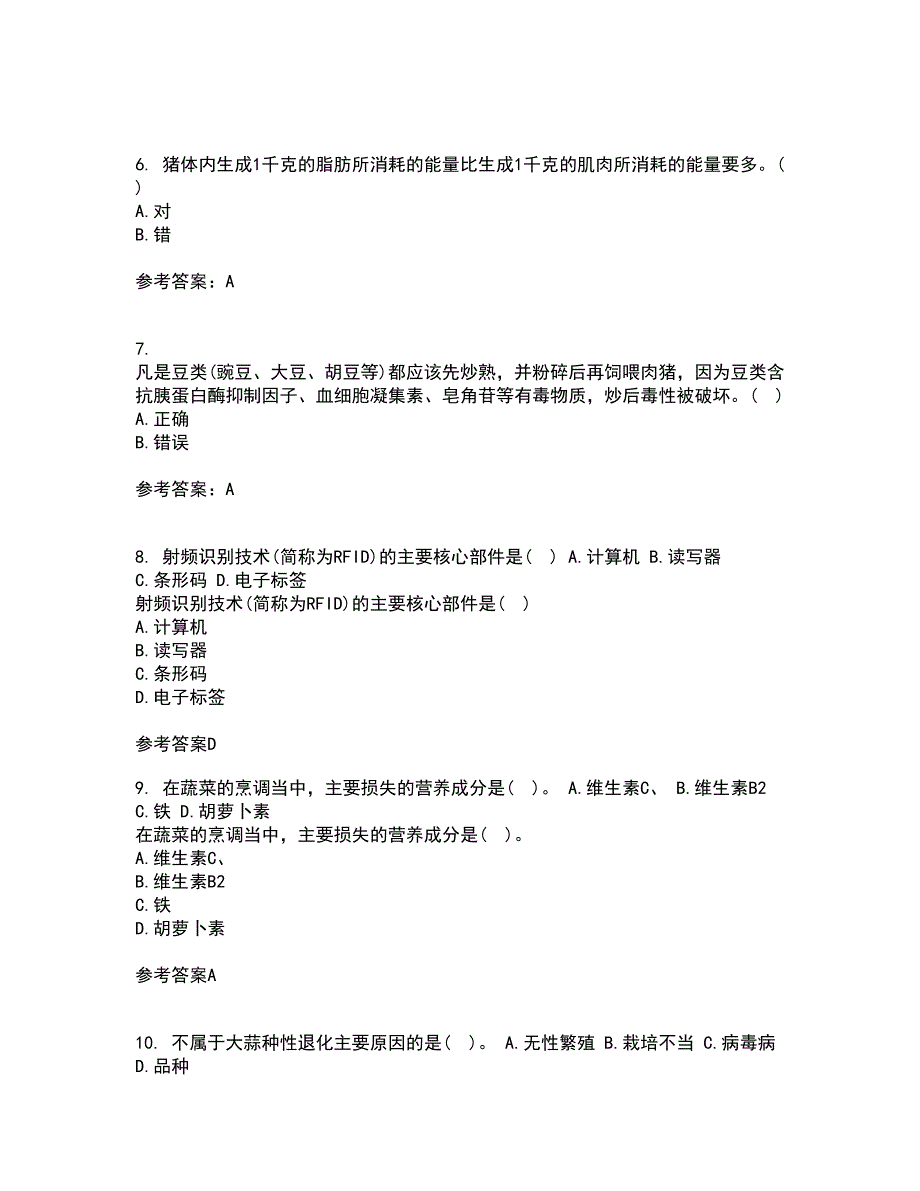 6. 猪体内生成1千克的脂肪所消耗的能量比生成1千克的肌肉所消耗的能量要多。( )
A.对
B.错

参考答案：A

7.
凡是豆类(豌豆、大豆、胡豆等)都应该先炒熟，并粉碎后再饲喂肉猪，因为豆类含抗胰蛋白酶抑制因子、血细胞凝集素、皂角苷等有毒物质，炒后毒性被破坏。( )
A.正确
B.错误

参考答案：A

8. 射频识别技术(简称为RFID)的主要核心部件是( ) A.计算机 B.读写器 C.条形码 D.电子标签
射频识别技术(简称为RFID)的主要核心部件是( )
A.计算机
B.读写器
C.条形码
D.电子标签

参考答案D

9. 在蔬菜的烹调当中，主要损失的营养成分是( )。 A.维生素C、 B.维生素B2 C.铁 D.胡萝卜素
在蔬菜的烹调当中，主要损失的营养成分是( )。
A.维生素C、
B.维生素B2
C.铁
D.胡萝卜素

参考答案A

10. 不属于大蒜种性退化主要原因的是( )。 A.无性繁殖 B.栽培不当 C.病毒病 D.品种